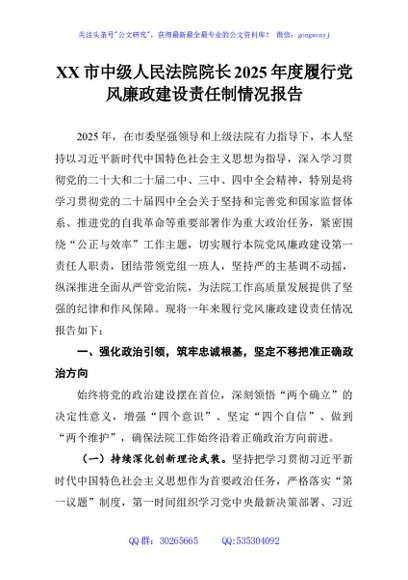 关注头条号"公文研究"，获得最新最全最专业的公文资料库！ 微信：gongwenyj

XX 市中级人民法院院长 2025 年度履行党风廉政建设责任制情况报告

2025 年，在市委坚强领导和上级法院有力指导下，本人坚持以习近平新时代中国特色社会主义思想为指导，深入学习贯彻党的二十大和二十届二中、三中、四中全会精神，特别是将学习贯彻党的二十届四中全会关于坚持和完善党和国家监督体系、推进党的自我革命等重要部署作为重大政治任务，紧密围绕"公正与效率"工作主题，切实履行本院党风廉政建设第一责任人职责，团结带领党组一班人，坚持严的主基调不动摇，纵深推进全面从严管党治院，为法院工作高质量发展提供了坚强的纪律和作风保障。现将一年来履行党风廉政建设责任情况报告如下：

一、强化政治引领，筑牢忠诚根基，坚定不移把准正确政治方向

始终将党的政治建设摆在首位，深刻领悟"两个确立"的决定性意义，增强"四个意识"、坚定"四个自信"、做到"两个维护"，确保法院工作始终沿着正确政治方向前进。

（一）持续深化创新理论武装。坚持把学习贯彻习近平新时代中国特色社会主义思想作为首要政治任务，严格落实"第一议题"制度，第一时间组织学习党中央最新决策部署、习近

QQ 群：30265665　　QQ:535304092